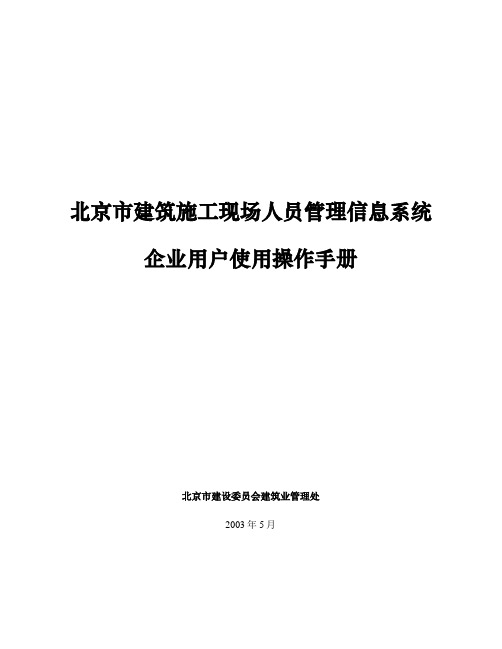 北京市建筑施工现场人员管理信息系统

企业用户使用操作手册

北京市建设委员会建筑业管理处

2003 年 5 月